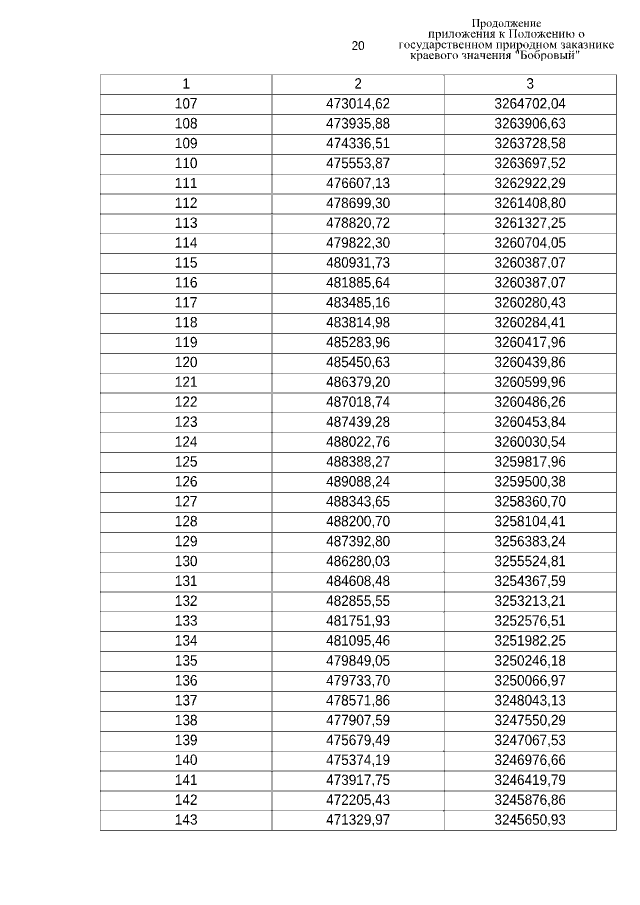 20

Продолжение приложения к Положению о государственном природном заказнике краевого значения "Бобровый"

| 1 | 2 | 3 |
|---|---|---|
| 107 | 473014,62 | 3264702,04 |
| 108 | 473935,88 | 3263906,63 |
| 109 | 474336,51 | 3263728,58 |
| 110 | 475553,87 | 3263697,52 |
| 111 | 476607,13 | 3262922,29 |
| 112 | 478699,30 | 3261408,80 |
| 113 | 478820,72 | 3261327,25 |
| 114 | 479822,30 | 3260704,05 |
| 115 | 480931,73 | 3260387,07 |
| 116 | 481885,64 | 3260387,07 |
| 117 | 483485,16 | 3260280,43 |
| 118 | 483814,98 | 3260284,41 |
| 119 | 485283,96 | 3260417,96 |
| 120 | 485450,63 | 3260439,86 |
| 121 | 486379,20 | 3260599,96 |
| 122 | 487018,74 | 3260486,26 |
| 123 | 487439,28 | 3260453,84 |
| 124 | 488022,76 | 3260030,54 |
| 125 | 488388,27 | 3259817,96 |
| 126 | 489088,24 | 3259500,38 |
| 127 | 488343,65 | 3258360,70 |
| 128 | 488200,70 | 3258104,41 |
| 129 | 487392,80 | 3256383,24 |
| 130 | 486280,03 | 3255524,81 |
| 131 | 484608,48 | 3254367,59 |
| 132 | 482855,55 | 3253213,21 |
| 133 | 481751,93 | 3252576,51 |
| 134 | 481095,46 | 3251982,25 |
| 135 | 479849,05 | 3250246,18 |
| 136 | 479733,70 | 3250066,97 |
| 137 | 478571,86 | 3248043,13 |
| 138 | 477907,59 | 3247550,29 |
| 139 | 475679,49 | 3247067,53 |
| 140 | 475374,19 | 3246976,66 |
| 141 | 473917,75 | 3246419,79 |
| 142 | 472205,43 | 3245876,86 |
| 143 | 471329,97 | 3245650,93 |